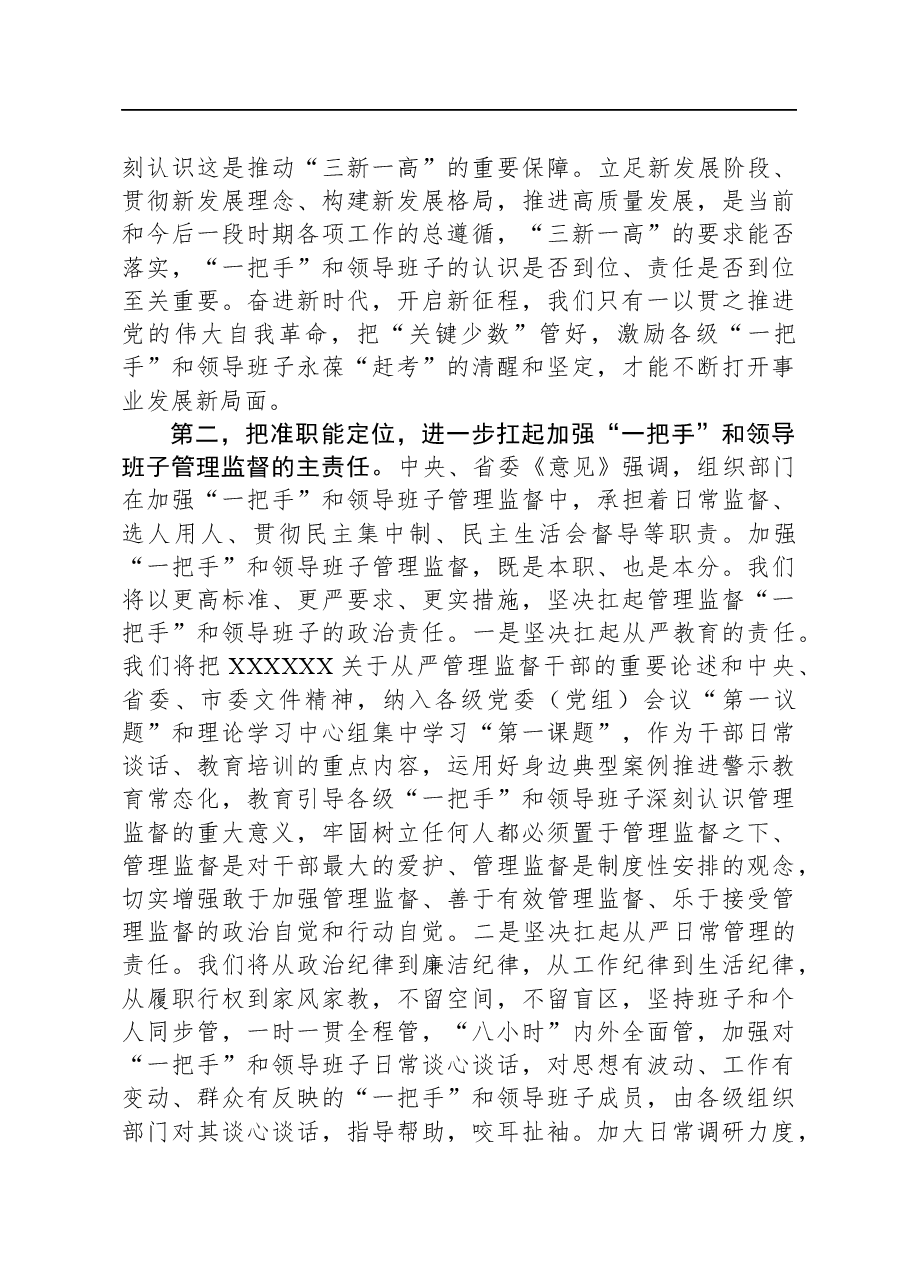 刻认识这是推动“三新一高”的重要保障。立足新发展阶段、贯彻新发展理念、构建新发展格局，推进高质量发展，是当前和今后一段时期各项工作的总遵循，“三新一高”的要求能否落实，“一把手”和领导班子的认识是否到位、责任是否到位至关重要。奋进新时代，开启新征程，我们只有一以贯之推进党的伟大自我革命，把“关键少数”管好，激励各级“一把手”和领导班子永葆“赶考”的清醒和坚定，才能不断打开事业发展新局面。

第二，把准职能定位，进一步扛起加强“一把手”和领导班子管理监督的主责任。中央、省委《意见》强调，组织部门在加强“一把手”和领导班子管理监督中，承担着日常监督、选人用人、贯彻民主集中制、民主生活会督导等职责。加强“一把手”和领导班子管理监督，既是本职、也是本分。我们将以更高标准、更严要求、更实措施，坚决扛起管理监督“一把手”和领导班子的政治责任。一是坚决扛起从严教育的责任。我们将把XXXXXX关于从严管理监督干部的重要论述和中央、省委、市委文件精神，纳入各级党委（党组）会议“第一议题”和理论学习中心组集中学习“第一课题”，作为干部日常谈话、教育培训的重点内容，运用好身边典型案例推进警示教育常态化，教育引导各级“一把手”和领导班子深刻认识管理监督的重大意义，牢固树立任何人都必须置于管理监督之下、管理监督是对干部最大的爱护、管理监督是制度性安排的观念，切实增强敢于加强管理监督、善于有效管理监督、乐于接受管理监督的政治自觉和行动自觉。二是坚决扛起从严日常管理的责任。我们将从政治纪律到廉洁纪律，从工作纪律到生活纪律，从履职行权到家风家教，不留空间，不留盲区，坚持班子和个人同步管，一时一贯全程管，“八小时”内外全面管，加强对“一把手”和领导班子日常谈心谈话，对思想有波动、工作有变动、群众有反映的“一把手”和领导班子成员，由各级组织部门对其谈心谈话，指导帮助，咬耳扯袖。加大日常调研力度，